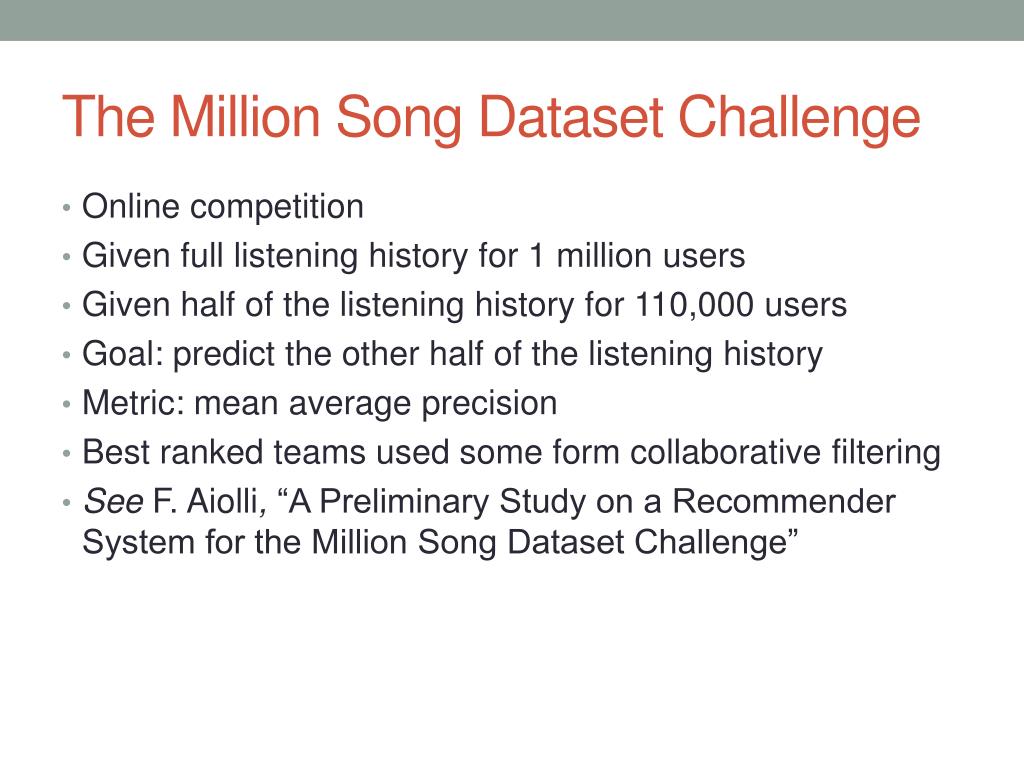 The Million Song Dataset Challenge

• Online competition
• Given full listening history for 1 million users
• Given half of the listening history for 110,000 users
• Goal: predict the other half of the listening history
• Metric: mean average precision
• Best ranked teams used some form collaborative filtering
• See F. Aiolli, “A Preliminary Study on a Recommender System for the Million Song Dataset Challenge”